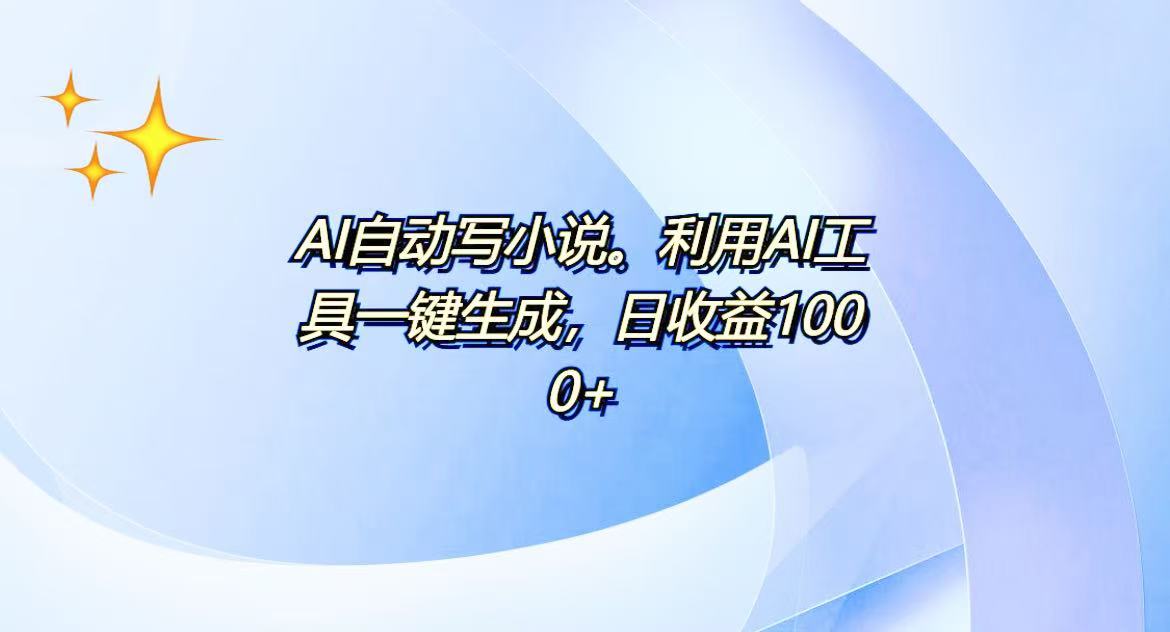 AI自动写小说。利用AI工具一键生成，日收益1000+